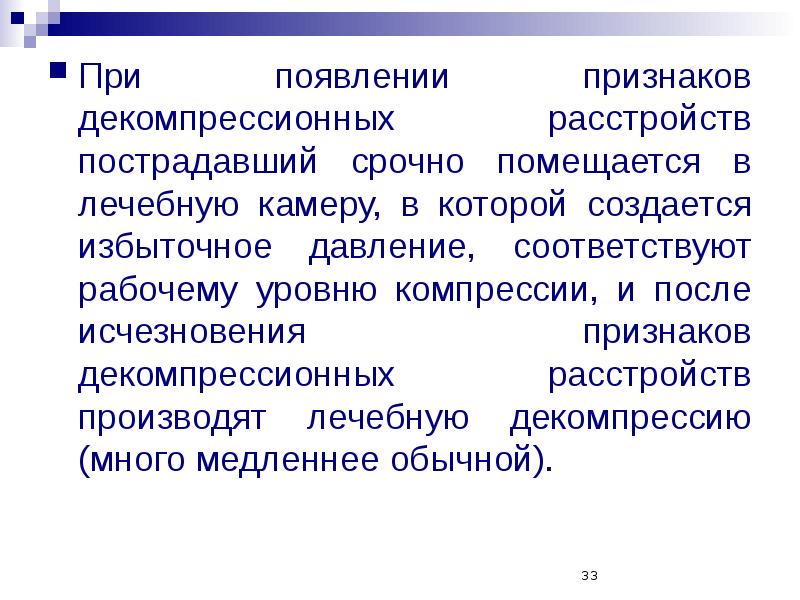 При появлении признаков декомпрессионных расстройств пострадавший срочно помещается в лечебную камеру, в которой создается избыточное давление, соответствуют рабочему уровню компрессии, и после исчезновения признаков декомпрессионных расстройств производят лечебную декомпрессию (много медленнее обычной).

33